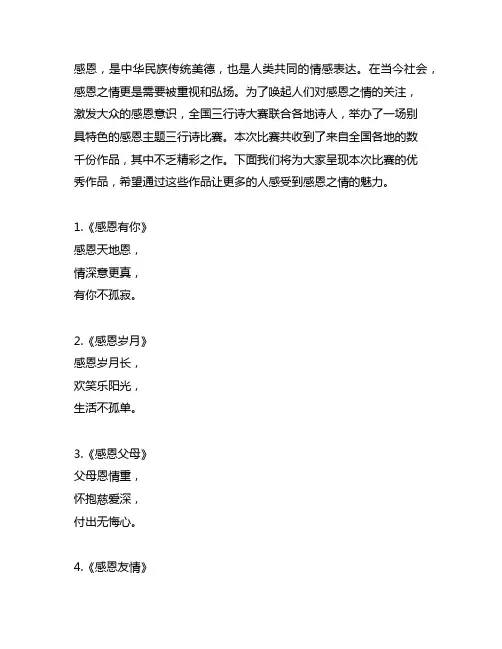 感恩，是中华民族传统美德，也是人类共同的情感表达。在当今社会，感恩之情更是需要被重视和弘扬。为了唤起人们对感恩之情的关注，激发大众的感恩意识，全国三行诗大赛联合各地诗人，举办了一场别具特色的感恩主题三行诗比赛。本次比赛共收到了来自全国各地的数千份作品，其中不乏精彩之作。下面我们将为大家呈现本次比赛的优秀作品，希望通过这些作品让更多的人感受到感恩之情的魅力。

1.《感恩有你》
感恩天地恩，
情深意更真，
有你不孤寂。

2.《感恩岁月》
感恩岁月长，
欢笑乐阳光，
生活不孤单。

3.《感恩父母》
父母恩情重，
怀抱慈爱深，
付出无悔心。

4.《感恩友情》